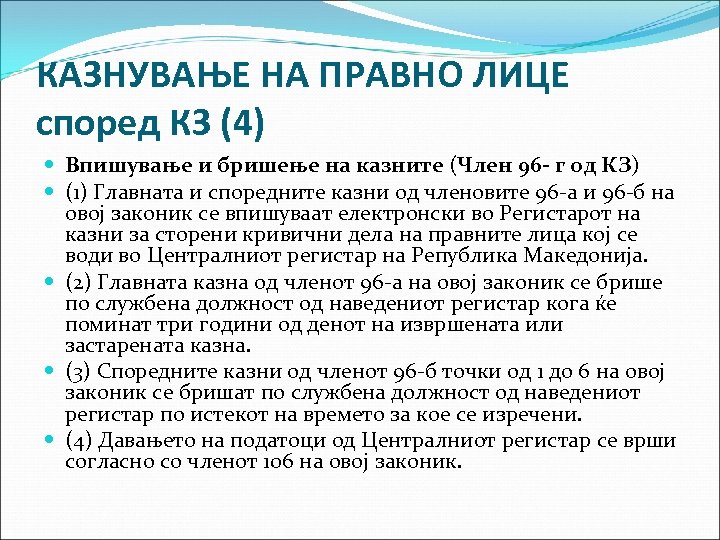 КАЗНУВАЊЕ НА ПРАВНО ЛИЦЕ според КЗ (4)

Впишување и бришење на казните (Член 96- г од КЗ)

(1) Главната и споредните казни од членовите 96-а и 96-б на овој законик се впишуваат електронски во Регистарот на казни за сторени кривични дела на правните лица кој се води во Централниот регистар на Република Македонија.

(2) Главната казна од членот 96-а на овој законик се брише по службена должност од наведениот регистар кога ќе поминат три години од денот на извршената или застарената казна.

(3) Споредните казни од членот 96-б точки од 1 до 6 на овој законик се бришат по службена должност од наведениот регистар по истекот на времето за кое се изречени.

(4) Давањето на податоци од Централниот регистар се врши согласно со членот 106 на овој законик.